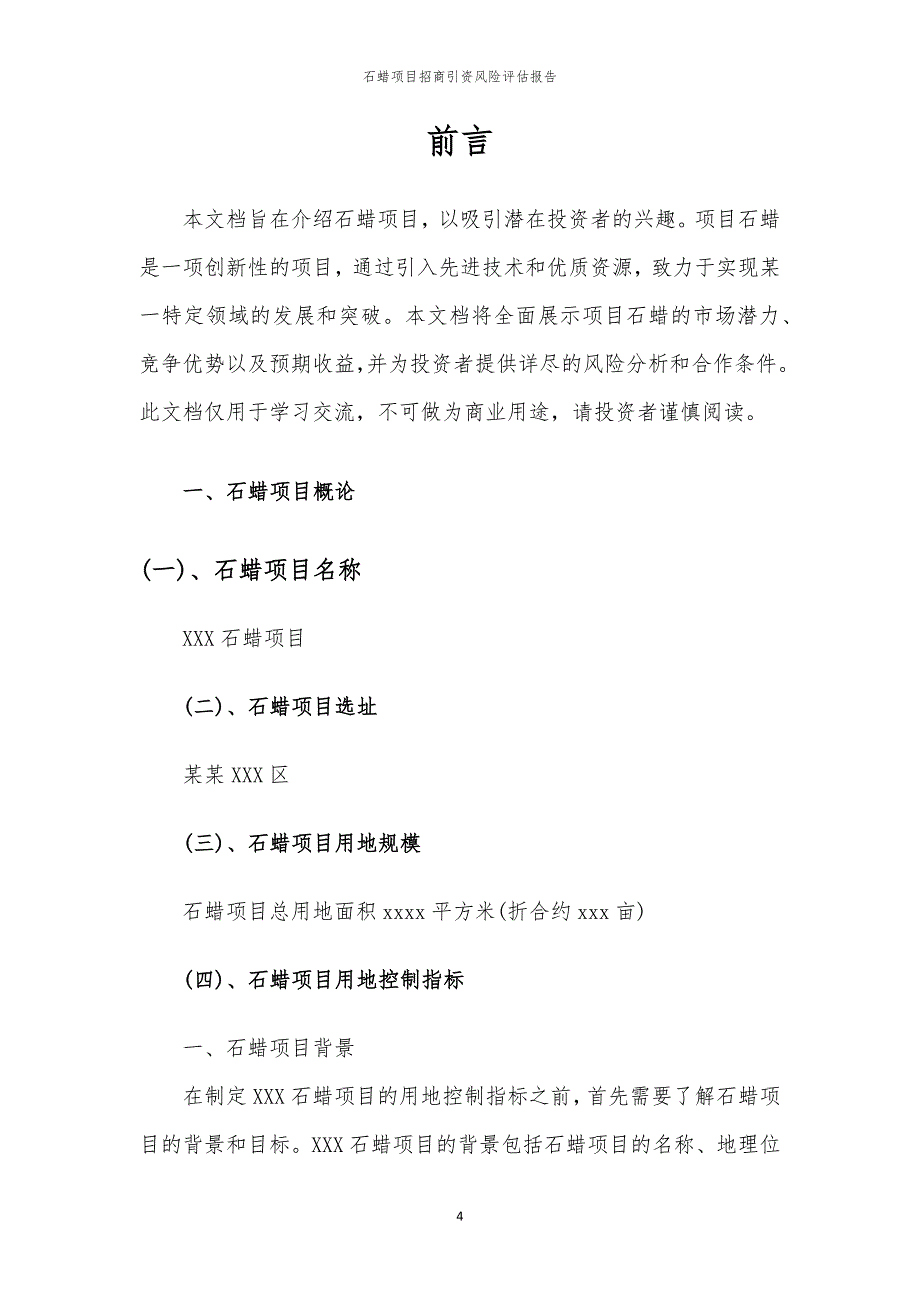 石蜡项目招商引资风险评估报告

前言

本文档旨在介绍石蜡项目，以吸引潜在投资者的兴趣。项目石蜡是一项创新性的项目，通过引入先进技术和优质资源，致力于实现某一特定领域的发展和突破。本文档将全面展示项目石蜡的市场潜力、竞争优势以及预期收益,并为投资者提供详尽的风险分析和合作条件。此文档仅用于学习交流，不可做为商业用途，请投资者谨慎阅读。

一、石蜡项目概论

(一)、石蜡项目名称

XXX 石蜡项目

(二)、石蜡项目选址

某某 XXX 区

(三)、石蜡项目用地规模

石蜡项目总用地面积 xxxx 平方米(折合约 xxx 亩)

(四)、石蜡项目用地控制指标

一、石蜡项目背景

在制定 XXX 石蜡项目的用地控制指标之前，首先需要了解石蜡项目的背景和目标。XXX 石蜡项目的背景包括石蜡项目的名称、地理位

4